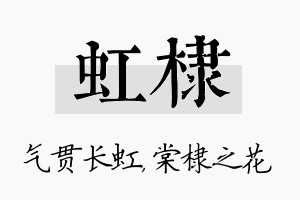 虹棣

气贯长虹，棠棣之花